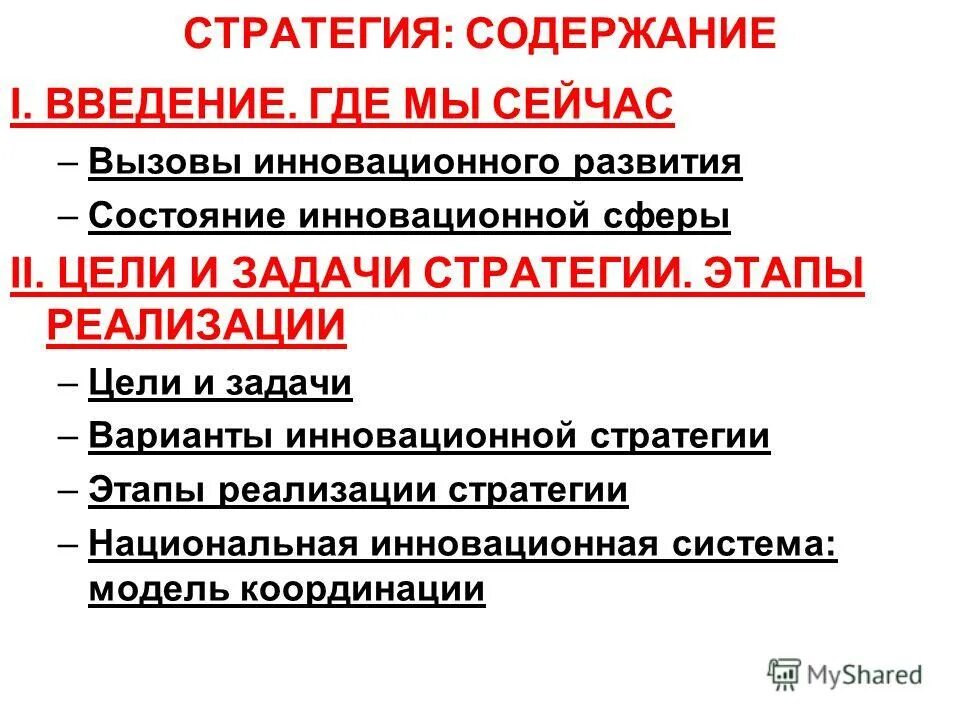 СТРАТЕГИЯ: СОДЕРЖАНИЕ

I. ВВЕДЕНИЕ. ГДЕ МЫ СЕЙЧАС

– Вызовы инновационного развития

– Состояние инновационной сферы

II. ЦЕЛИ И ЗАДАЧИ СТРАТЕГИИ. ЭТАПЫ РЕАЛИЗАЦИИ

– Цели и задачи

– Варианты инновационной стратегии

– Этапы реализации стратегии

– Национальная инновационная система: модель координации

MyShared